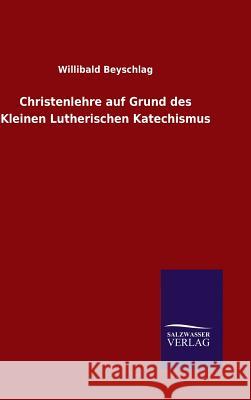 Willibald Beyschlag

Christenlehre auf Grund des Kleinen Lutherischen Katechismus

SALZWASSER VERLAG

Kraina Książek